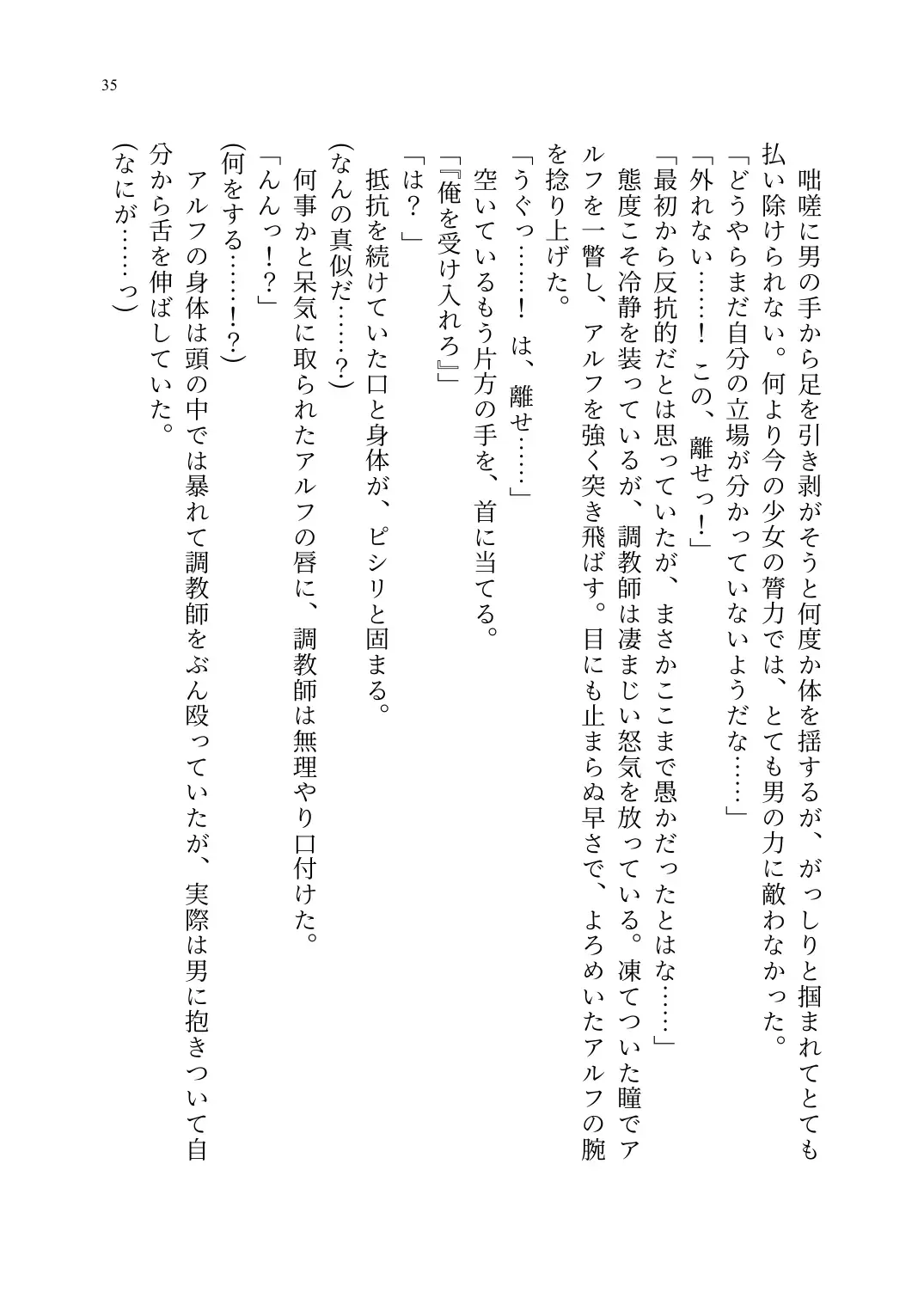 35

咄嗟に男の手から足を引き剥がそうと何度か体を揺するが、がっしりと掴まれてとても払い除けられない。何より今の少女の膂力では、とても男の力に敵わなかった。

「どうやらまだ自分の立場が分かっていないようだな……」

「外れない……！　この、離せっ！」

「最初から反抗的だとは思っていたが、まさかここまで愚かだったとはな……」

態度こそ冷静を装っているが、調教師は凄まじい怒気を放っている。凍てついた瞳でアルフを一瞥し、アルフを強く突き飛ばす。目にも止まらぬ早さで、よろめいたアルフの腕を捻り上げた。

「うぐっ……！　は、離せ……」

空いているもう片方の手を、首に当てる。

『俺を受け入れろ』

「は？」

抵抗を続けていた口と身体が、ピシリと固まる。

（なんの真似だ……？）

何事かと呆気に取られたアルフの唇に、調教師は無理やり口付けた。

「んんっ！？」

（何をする……！？）

アルフの身体は頭の中では暴れて調教師をぶん殴っていたが、実際は男に抱きついて自分から舌を伸ばしていた。

（なにが……っ）